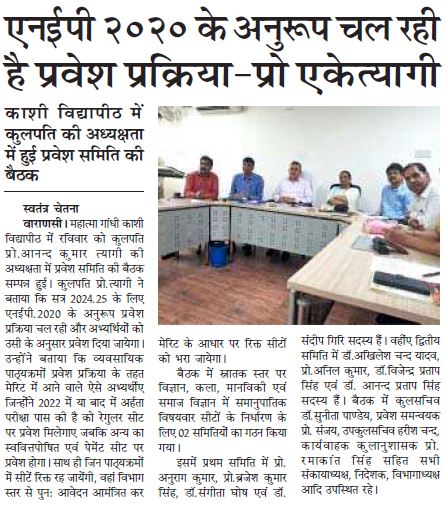 एनईपी २०२० के अनुरूप चल रही है प्रवेश प्रक्रिया-प्रो एकेत्यागी

काशी विद्यापीठ में कुलपति की अध्यक्षता में हुई प्रवेश समिति की बैठक

स्वतंत्र चेतना

वाराणसी। महात्मा गांधी काशी विद्यापीठ में रविवार को कुलपति प्रो.आनन्द कुमार त्यागी की अध्यक्षता में प्रवेश समिति की बैठक सम्पन्न हुई। कुलपति प्रो.त्यागी ने बताया कि सत्र 2024.25 के लिए एनईपी.2020 के अनुरूप प्रवेश प्रक्रिया चल रही और अभ्यर्थियों को उसी के अनुसार प्रवेश दिया जायेगा। उन्होंने बताया कि व्यवसायिक पाठ्यक्रमों प्रवेश प्रक्रिया के तहत मेरिट में आने वाले ऐसे अभ्यर्थीए जिन्होंने 2022 में या बाद में अर्हता परीक्षा पास की है को रेगुलर सीट पर प्रवेश मिलेगाए जबकि अन्य का स्ववित्तपोषित एवं पेमेंट सीट पर प्रवेश होगा। साथ ही जिन पाठ्यक्रमों में सीटें रिक्त रह जायेंगी, वहां विभाग स्तर से पुनः आवेदन आमंत्रित कर मेरिट के आधार पर रिक्त सीटों को भरा जायेगा।

बैठक में स्नातक स्तर पर विज्ञान, कला, मानविकी एवं समाज विज्ञान में समानुपातिक विषयवार सीटों के निर्धारण के लिए 02 समितियों का गठन किया गया।

इसमें प्रथम समिति में प्रो. अनुराग कुमार, प्रो.ब्रजेश कुमार सिंह, डॉ.संगीता घोष एवं डॉ. संदीप गिरि सदस्य हैं। वहींए द्वितीय समिति में डॉ.अखिलेश चन्द यादव, प्रो.अनिल कुमार, डॉ.विजेन्द्र प्रताप सिंह एवं डॉ. आनन्द प्रताप सिंह सदस्य हैं। बैठक में कुलसचिव डॉ.सुनीता पाण्डेय, प्रवेश समन्वयक प्रो. संजय, उपकुलसचिव हरीश चन्द, कार्यवाहक कुलानुशासक प्रो. रमाकांत सिंह सहित सभी संकायाध्यक्ष, निदेशक, विभागाध्यक्ष आदि उपस्थित रहे।